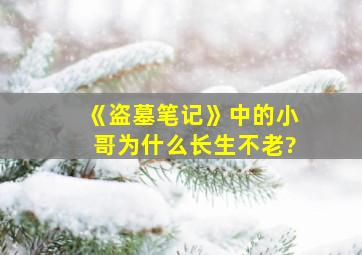 《盗墓笔记》中的小哥为什么长生不老?